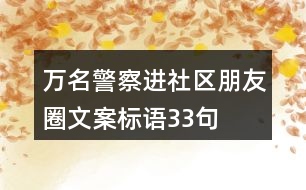 万名警察进社区朋友圈文案标语33句